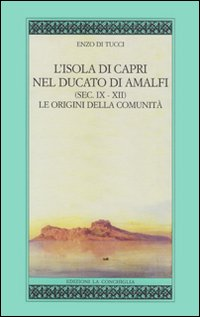 ENZO DI TUCCI

L'ISOLA DI CAPRI
NEL DUCATO DI AMALFI
(SEC. IX - XII)
LE ORIGINI DELLA COMUNITÀ

EDIZIONI LA CONCHIGLIA